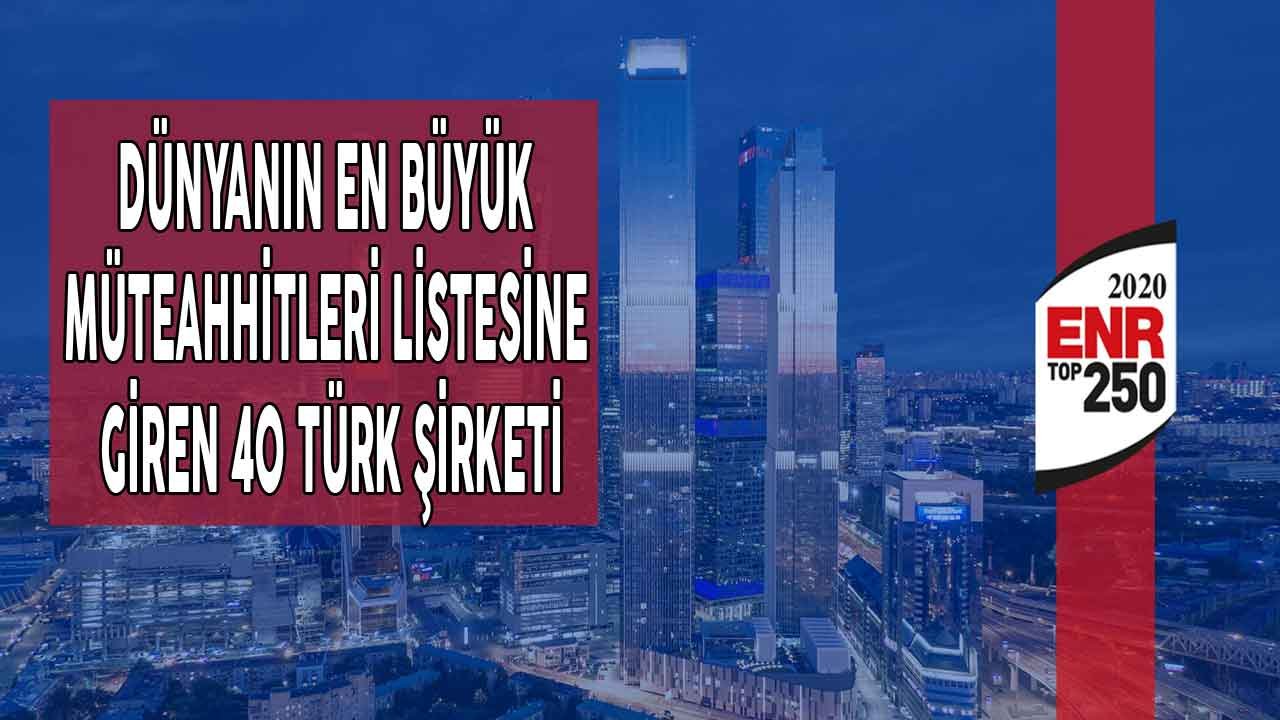 DÜNYANIN EN BÜYÜK MÜTEAHHİTLERİ LİSTESİNE GİREN 40 TÜRK ŞİRKETİ

2020
ENR
TOP 250